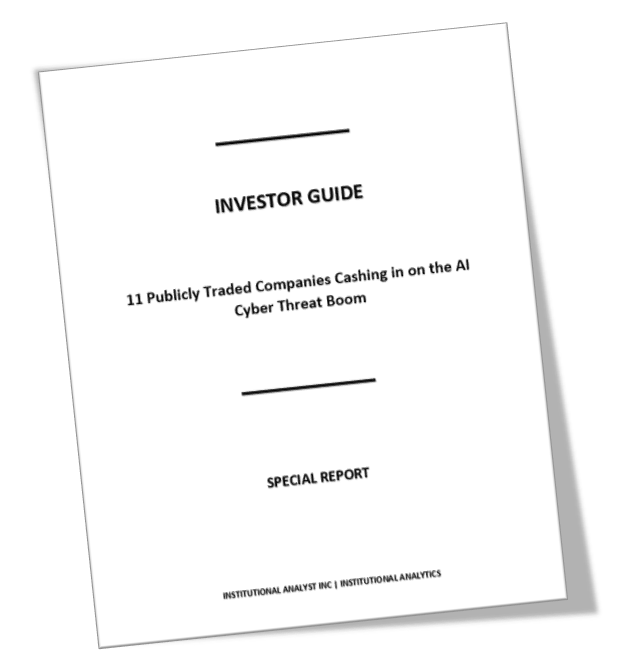 INVESTOR GUIDE

11 Publicly Traded Companies Cashing in on the AI Cyber Threat Boom

SPECIAL REPORT

INSTITUTIONAL ANALYST INC | INSTITUTIONAL ANALYTICS